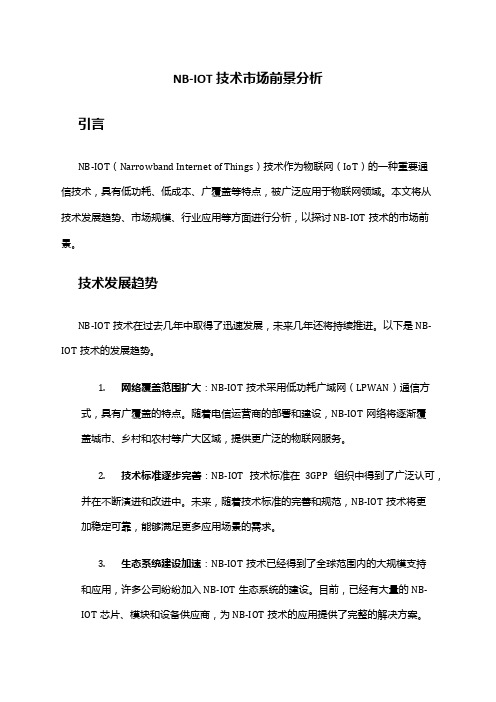 NB-IOT 技术市场前景分析

引言

NB-IOT（Narrowband Internet of Things）技术作为物联网（IoT）的一种重要通信技术，具有低功耗、低成本、广覆盖等特点，被广泛应用于物联网领域。本文将从技术发展趋势、市场规模、行业应用等方面进行分析，以探讨 NB-IOT 技术的市场前景。

技术发展趋势

NB-IOT 技术在过去几年中取得了迅速发展，未来几年还将持续推进。以下是 NB-IOT 技术的发展趋势。

1. 网络覆盖范围扩大：NB-IOT 技术采用低功耗广域网（LPWAN）通信方式，具有广覆盖的特点。随着电信运营商的部署和建设，NB-IOT 网络将逐渐覆盖城市、乡村和农村等广大区域，提供更广泛的物联网服务。

2. 技术标准逐步完善：NB-IOT 技术标准在 3GPP 组织中得到了广泛认可，并在不断演进和改进中。未来，随着技术标准的完善和规范，NB-IOT 技术将更加稳定可靠，能够满足更多应用场景的需求。

3. 生态系统建设加速：NB-IOT 技术已经得到了全球范围内的大规模支持和应用，许多公司纷纷加入 NB-IOT 生态系统的建设。目前，已经有大量的 NB-IOT 芯片、模块和设备供应商，为 NB-IOT 技术的应用提供了完整的解决方案。